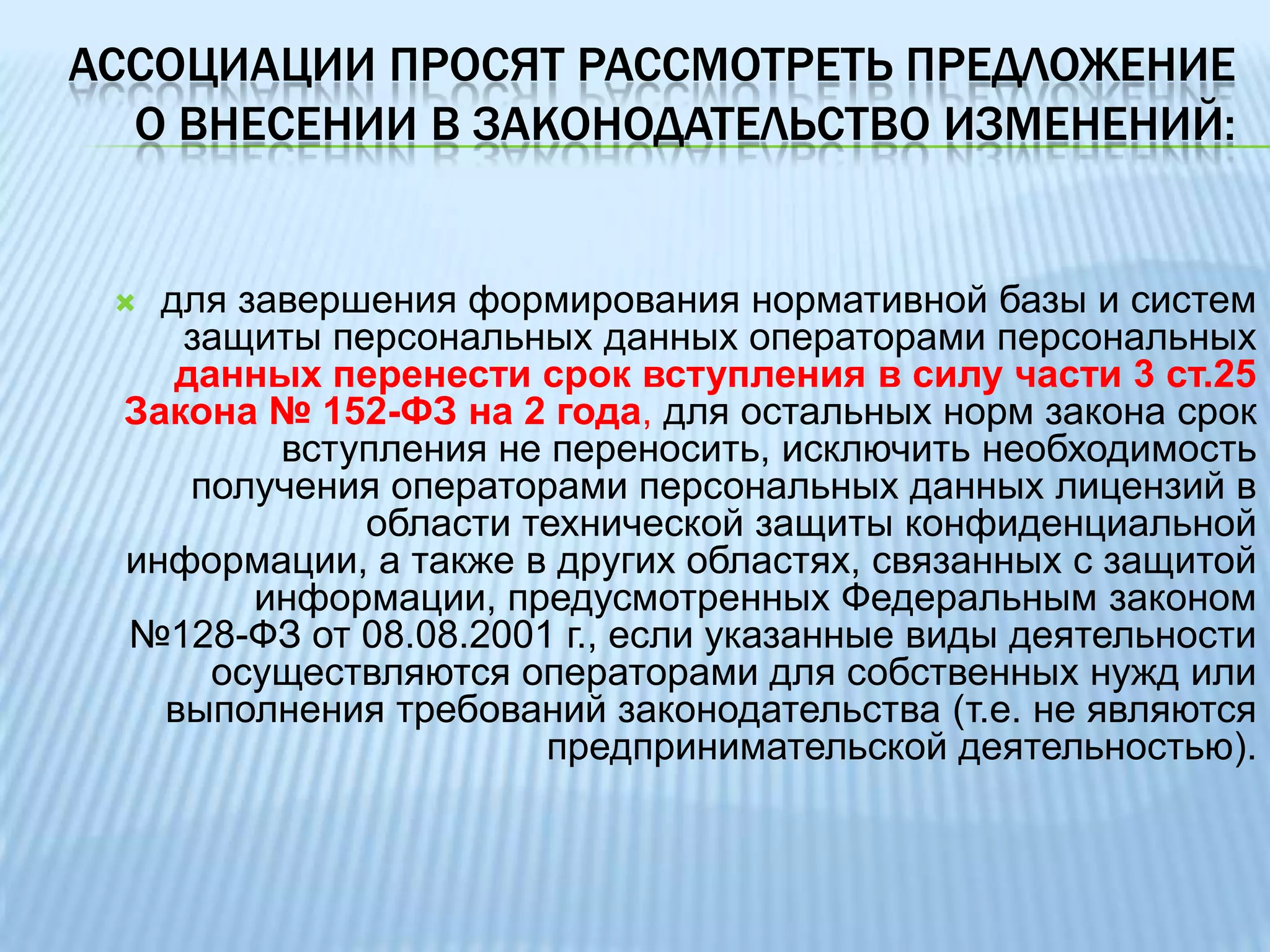 АССОЦИАЦИИ ПРОСЯТ РАССМОТРЕТЬ ПРЕДЛОЖЕНИЕ О ВНЕСЕНИИ В ЗАКОНОДАТЕЛЬСТВО ИЗМЕНЕНИЙ:

для завершения формирования нормативной базы и систем защиты персональных данных операторами персональных данных перенести срок вступления в силу части 3 ст.25 Закона № 152-ФЗ на 2 года, для остальных норм закона срок вступления не переносить, исключить необходимость получения операторами персональных данных лицензий в области технической защиты конфиденциальной информации, а также в других областях, связанных с защитой информации, предусмотренных Федеральным законом №128-ФЗ от 08.08.2001 г., если указанные виды деятельности осуществляются операторами для собственных нужд или выполнения требований законодательства (т.е. не являются предпринимательской деятельностью).